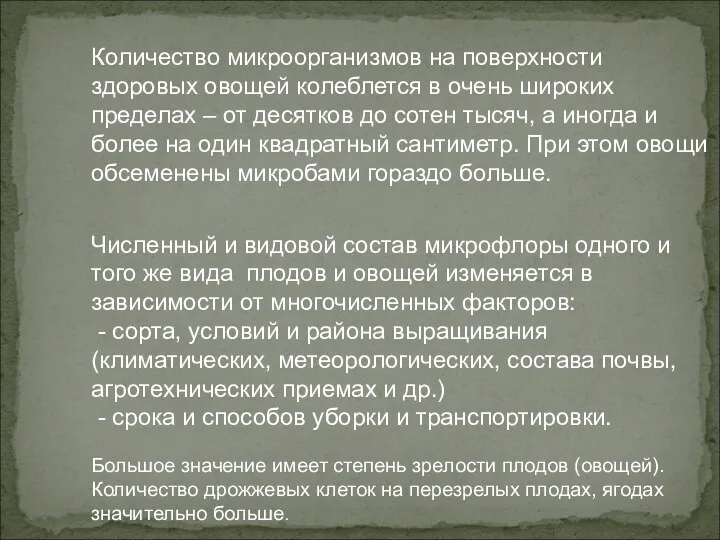 Количество микроорганизмов на поверхности здоровых овощей колеблется в очень широких пределах – от десятков до сотен тысяч, а иногда и более на один квадратный сантиметр. При этом овощи обсеменены микробами гораздо больше.

Численный и видовой состав микрофлоры одного и того же вида плодов и овощей изменяется в зависимости от многочисленных факторов:
- сорта, условий и района выращивания (климатических, метеорологических, состава почвы, агротехнических приемах и др.)
- срока и способов уборки и транспортировки.

Большое значение имеет степень зрелости плодов (овощей). Количество дрожжевых клеток на перезрелых плодах, ягодах значительно больше.